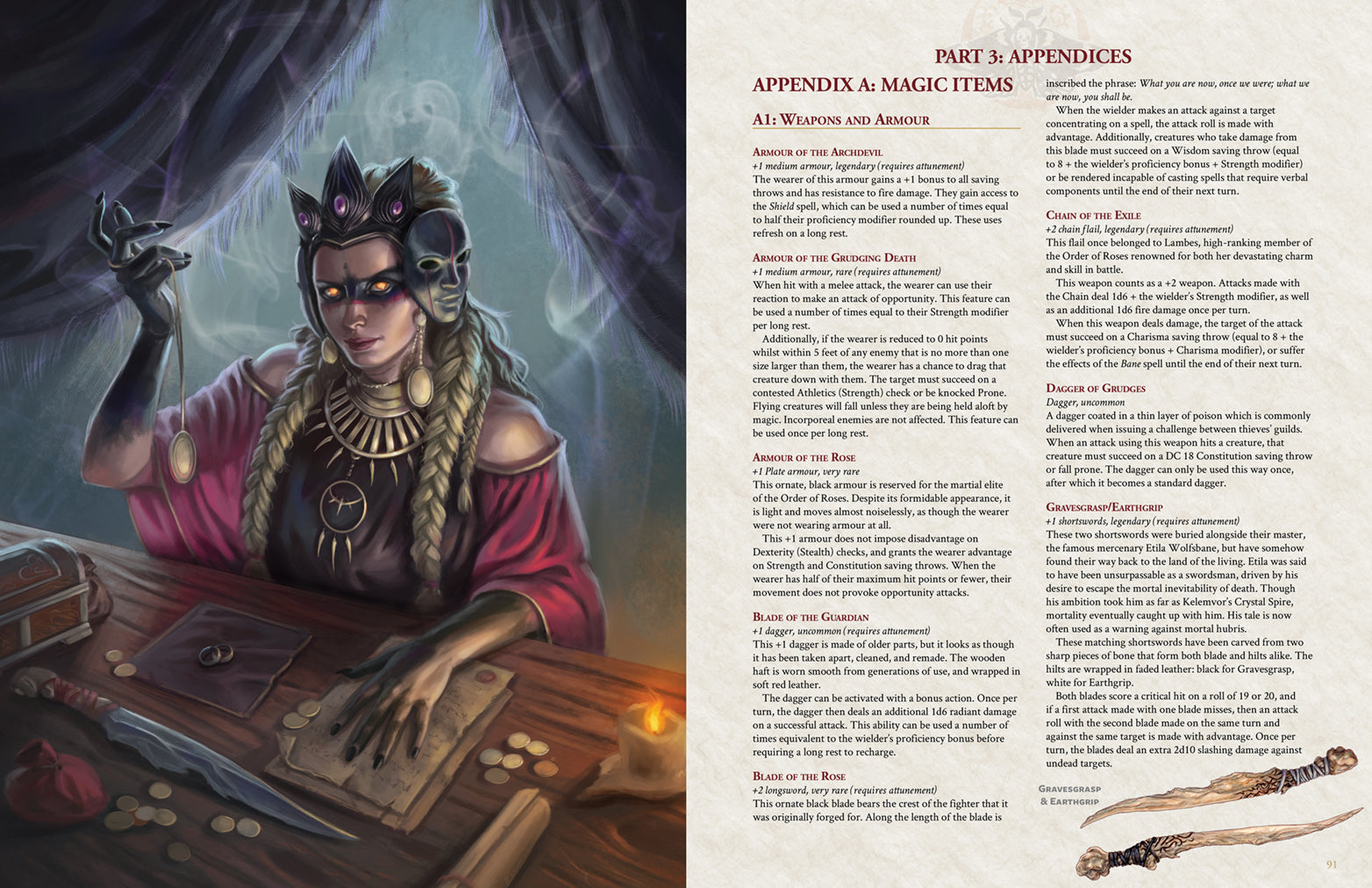 PART 3: APPENDICES

APPENDIX A: MAGIC ITEMS

A1: Weapons and Armour

Armour of the Archdevil
+1 medium armour, legendary (requires attunement)
The wearer of this armour gains a +1 bonus to all saving throws and has resistance to fire damage. They gain access to the Shield spell, which can be used a number of times equal to half their proficiency modifier rounded up. These uses refresh on a long rest.

Armour of the Grudging Death
+1 medium armour, rare (requires attunement)
When hit with a melee attack, the wearer can use their reaction to make an attack of opportunity. This feature can be used a number of times equal to their Strength modifier per long rest.

Additionally, if the wearer is reduced to 0 hit points whilst within 5 feet of any enemy that is no more than one size larger than them, the wearer has a chance to drag that creature down with them. The target must succeed on a contested Athletics (Strength) check or be knocked Prone. Flying creatures will fall unless they are being held aloft by magic. Incorporeal enemies are not affected. This feature can be used once per long rest.

Armour of the Rose
+1 Plate armour, very rare
This ornate, black armour is reserved for the martial elite of the Order of Roses. Despite its formidable appearance, it is light and moves almost noiselessly, as though the wearer were not wearing armour at all.

This +1 armour does not impose disadvantage on Dexterity (Stealth) checks, and grants the wearer advantage on Strength and Constitution saving throws. When the wearer has half of their maximum hit points or fewer, their movement does not provoke opportunity attacks.

Blade of the Guardian
+1 dagger, uncommon (requires attunement)
This +1 dagger is made of older parts, but it looks as though it has been taken apart, cleaned, and remade. The wooden haft is worn smooth from generations of use, and wrapped in soft red leather.

The dagger can be activated with a bonus action. Once per turn, the dagger then deals an additional 1d6 radiant damage on a successful attack. This ability can be used a number of times equivalent to the wielder's proficiency bonus before requiring a long rest to recharge.

Blade of the Rose
+2 longsword, very rare (requires attunement)
This ornate black blade bears the crest of the fighter that it was originally forged for. Along the length of the blade is inscribed the phrase: What you are now, once we were; what we are now, you shall be.

When the wielder makes an attack against a target concentrating on a spell, the attack roll is made with advantage. Additionally, creatures who take damage from this blade must succeed on a Wisdom saving throw (equal to 8 + the wielder's proficiency bonus + Strength modifier) or be rendered incapable of casting spells that require verbal components until the end of their next turn.

Chain of the Exile
+2 chain flail, legendary (requires attunement)
This flail once belonged to Lambes, high-ranking member of the Order of Roses renowned for both her devastating charm and skill in battle.

This weapon counts as a +2 weapon. Attacks made with the Chain deal 1d6 + the wielder's Strength modifier, as well as an additional 1d6 fire damage once per turn.

When this weapon deals damage, the target of the attack must succeed on a Charisma saving throw (equal to 8 + the wielder's proficiency bonus + Charisma modifier), or suffer the effects of the Bane spell until the end of their next turn.

Dagger of Grudges
Dagger, uncommon
A dagger coated in a thin layer of poison which is commonly delivered when issuing a challenge between thieves' guilds. When an attack using this weapon hits a creature, that creature must succeed on a DC 18 Constitution saving throw or fall prone. The dagger can only be used this way once, after which it becomes a standard dagger.

Gravesgrasp/Earthgrip
+1 shortswords, legendary (requires attunement)
These two shortswords were buried alongside their master, the famous mercenary Etila Wolfsbane, but have somehow found their way back to the land of the living. Etila was said to have been unsurpassable as a swordsman, driven by his desire to escape the mortal inevitability of death. Though his ambition took him as far as Kelemvor's Crystal Spire, mortality eventually caught up with him. His tale is now often used as a warning against mortal hubris.

These matching shortswords have been carved from two sharp pieces of bone that form both blade and hilts alike. The hilts are wrapped in faded leather: black for Gravesgrasp, white for Earthgrip.

Both blades score a critical hit on a roll of 19 or 20, and if a first attack made with one blade misses, then an attack roll with the second blade made on the same turn and against the same target is made with advantage. Once per turn, the blades deal an extra 2d10 slashing damage against undead targets.

Gravesgrasp
& Earthgrip

91